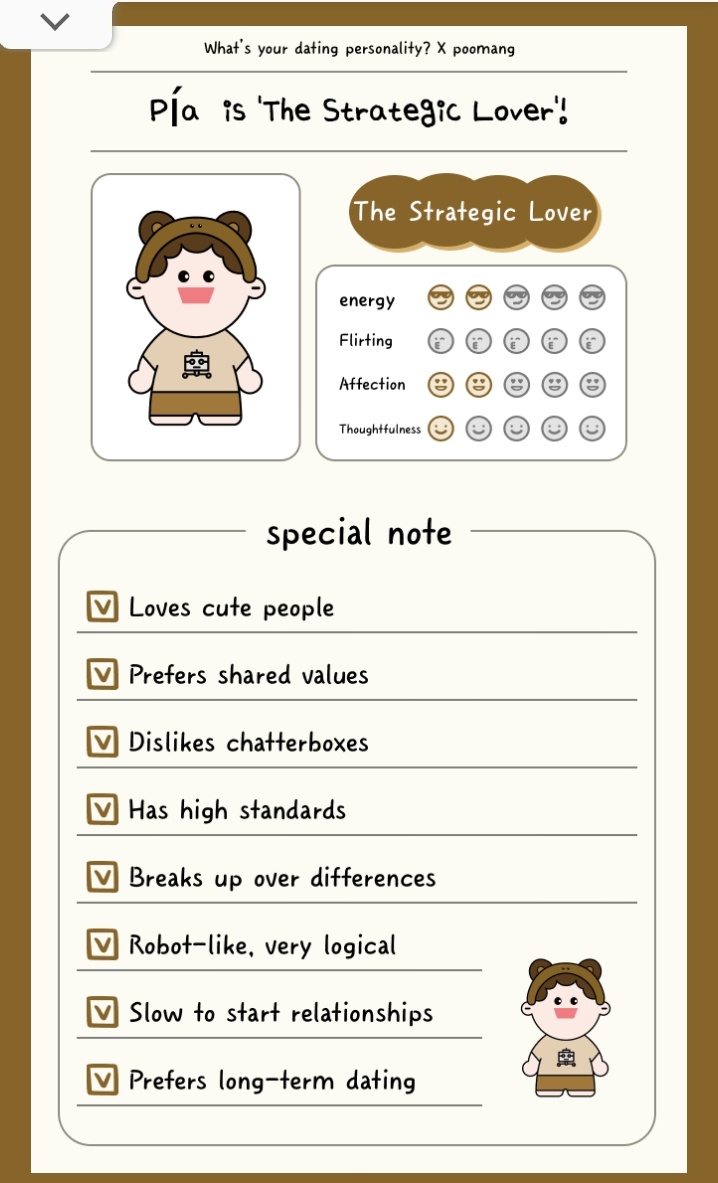 What's your dating personality? X poomang

Pía is 'The Strategic Lover'!

The Strategic Lover

energy

Flirting

Affection

Thoughtfulness

special note

Loves cute people

Prefers shared values

Dislikes chatterboxes

Has high standards

Breaks up over differences

Robot-like, very logical

Slow to start relationships

Prefers long-term dating